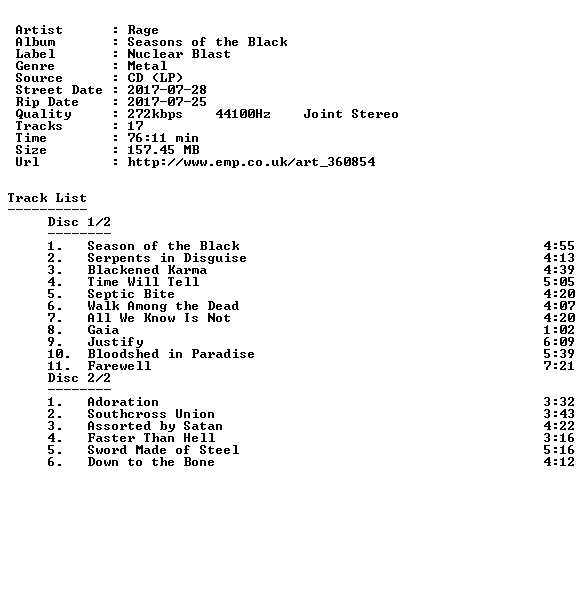 Artist : Rage
Album : Seasons of the Black
Label : Nuclear Blast
Genre : Metal
Source : CD (LP)
Street Date : 2017-07-28
Rip Date : 2017-07-25
Quality : 272kbps 44100Hz Joint Stereo
Tracks : 17
Time : 76:11 min
Size : 157.45 MB
Url : http://www.emp.co.uk/art_360854

Track List
----------
Disc 1/2
--------
1. Season of the Black 4:55
2. Serpents in Disguise 4:13
3. Blackened Karma 4:39
4. Time Will Tell 5:05
5. Septic Bite 4:20
6. Walk Among the Dead 4:07
7. All We Know Is Not 4:20
8. Gaia 1:02
9. Justify 6:09
10. Bloodshed in Paradise 5:39
11. Farewell 7:21
Disc 2/2
--------
1. Adoration 3:32
2. Southcross Union 3:43
3. Assorted by Satan 4:22
4. Faster Than Hell 3:16
5. Sword Made of Steel 5:16
6. Down to the Bone 4:12